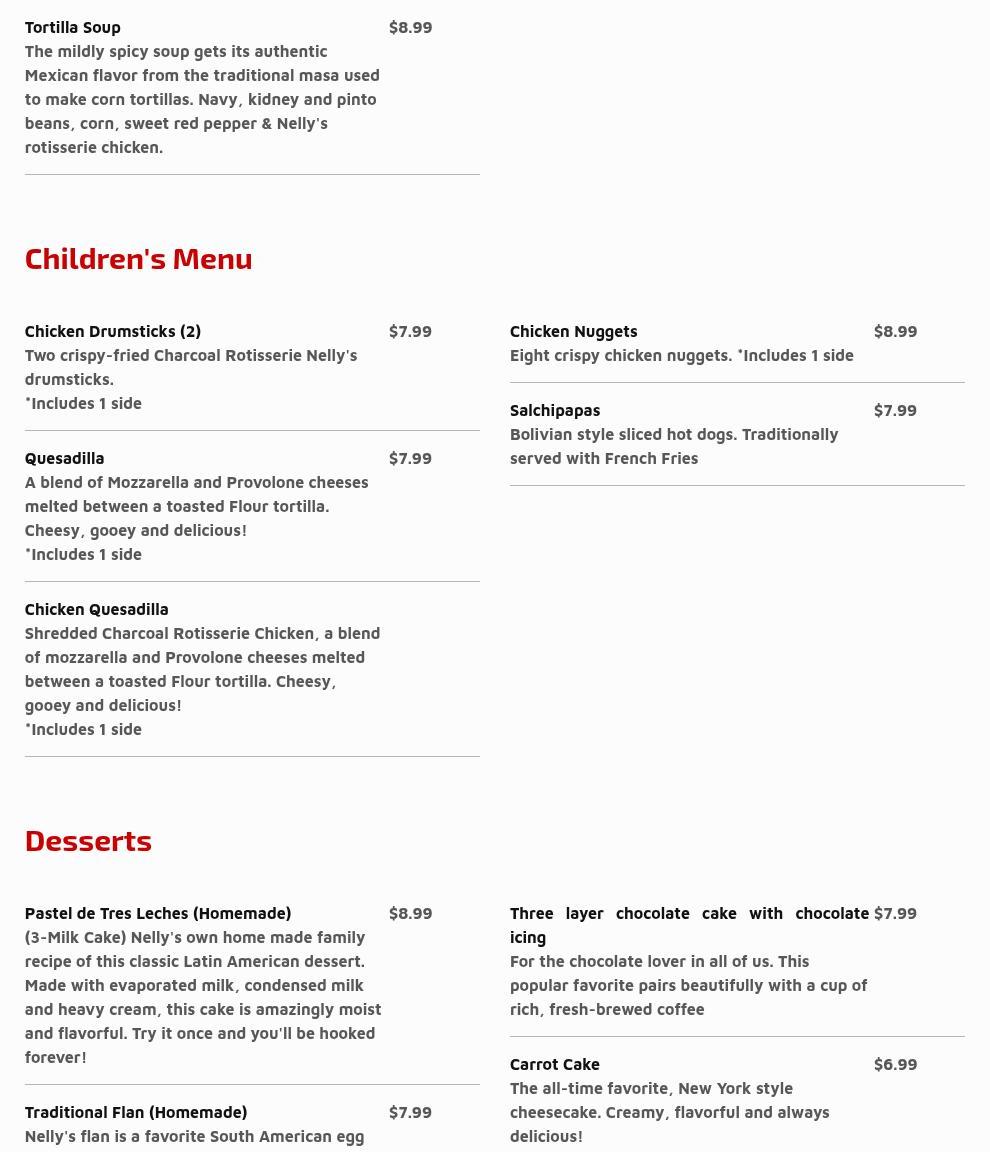 Tortilla Soup $8.99
The mildly spicy soup gets its authentic Mexican flavor from the traditional masa used to make corn tortillas. Navy, kidney and pinto beans, corn, sweet red pepper & Nelly's rotisserie chicken.

Children's Menu

Chicken Drumsticks (2) $7.99
Two crispy-fried Charcoal Rotisserie Nelly's drumsticks.
*Includes 1 side

Quesadilla $7.99
A blend of Mozzarella and Provolone cheeses melted between a toasted Flour tortilla. Cheesy, gooey and delicious!
*Includes 1 side

Chicken Quesadilla
Shredded Charcoal Rotisserie Chicken, a blend of mozzarella and Provolone cheeses melted between a toasted Flour tortilla. Cheesy, gooey and delicious!
*Includes 1 side

Chicken Nuggets $8.99
Eight crispy chicken nuggets. *Includes 1 side

Salchipapas $7.99
Bolivian style sliced hot dogs. Traditionally served with French Fries

Desserts

Pastel de Tres Leches (Homemade) $8.99
(3-Milk Cake) Nelly's own home made family recipe of this classic Latin American dessert. Made with evaporated milk, condensed milk and heavy cream, this cake is amazingly moist and flavorful. Try it once and you'll be hooked forever!

Traditional Flan (Homemade) $7.99
Nelly's flan is a favorite South American egg

Three layer chocolate cake with chocolate icing $7.99
For the chocolate lover in all of us. This popular favorite pairs beautifully with a cup of rich, fresh-brewed coffee

Carrot Cake $6.99
The all-time favorite, New York style cheesecake. Creamy, flavorful and always delicious!